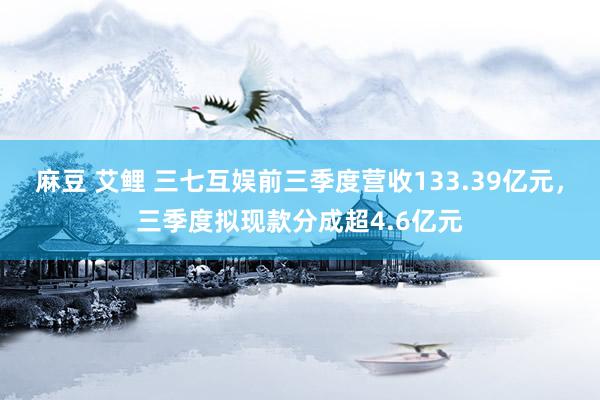 麻豆 艾鲤 三七互娱前三季度营收133.39亿元，三季度拟现款分成超4.6亿元